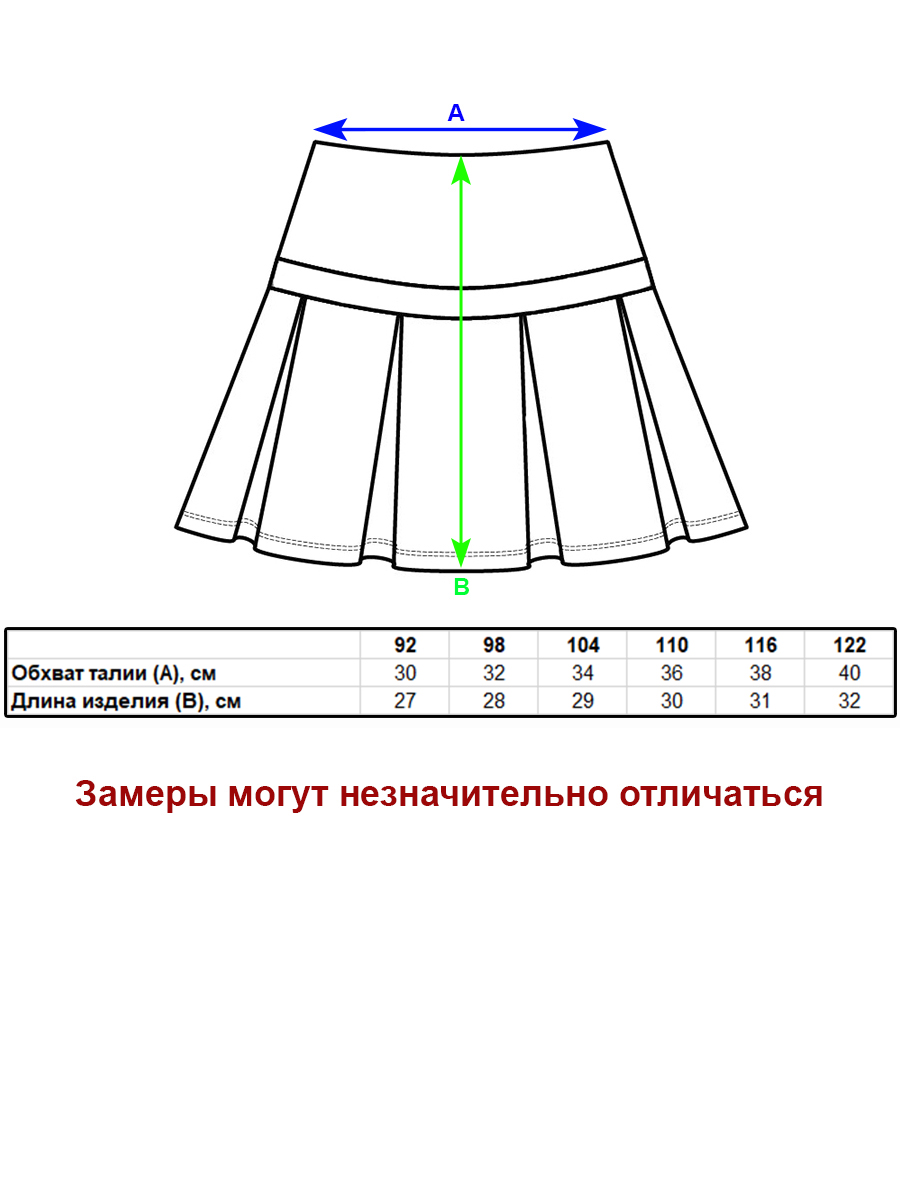 A

B

| | 92 | 98 | 104 | 110 | 116 | 122 |
|---|---|---|---|---|---|---|
| Обхват талии (A), см | 30 | 32 | 34 | 36 | 38 | 40 |
| Длина изделия (B), см | 27 | 28 | 29 | 30 | 31 | 32 |

Замеры могут незначительно отличаться